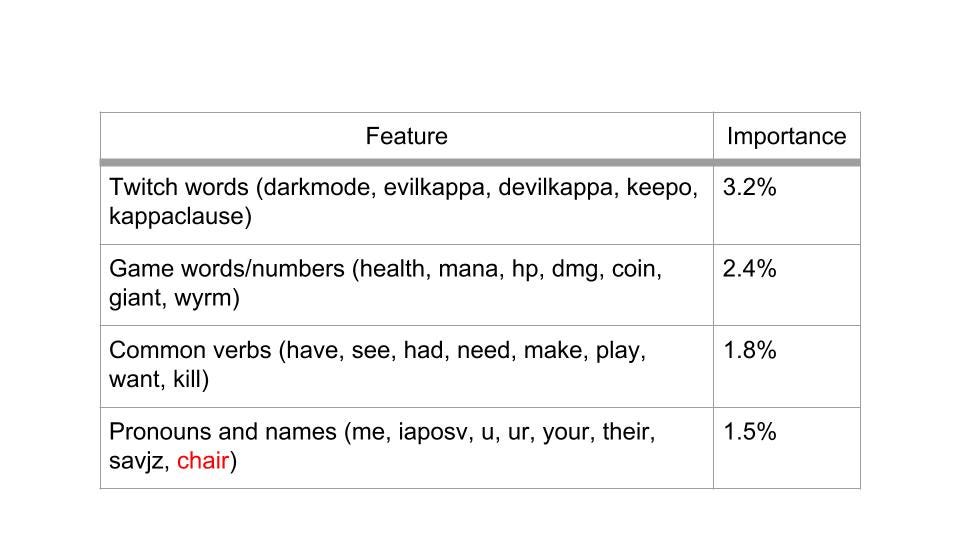 | Feature | Importance |
|---|---|
| Twitch words (darkmode, evilkappa, devilkappa, keepo, kappaclause) | 3.2% |
| Game words/numbers (health, mana, hp, dmg, coin, giant, wyrm) | 2.4% |
| Common verbs (have, see, had, need, make, play, want, kill) | 1.8% |
| Pronouns and names (me, iaposv, u, ur, your, their, savjz, chair) | 1.5% |